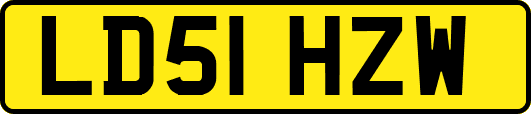 LD51 HZW